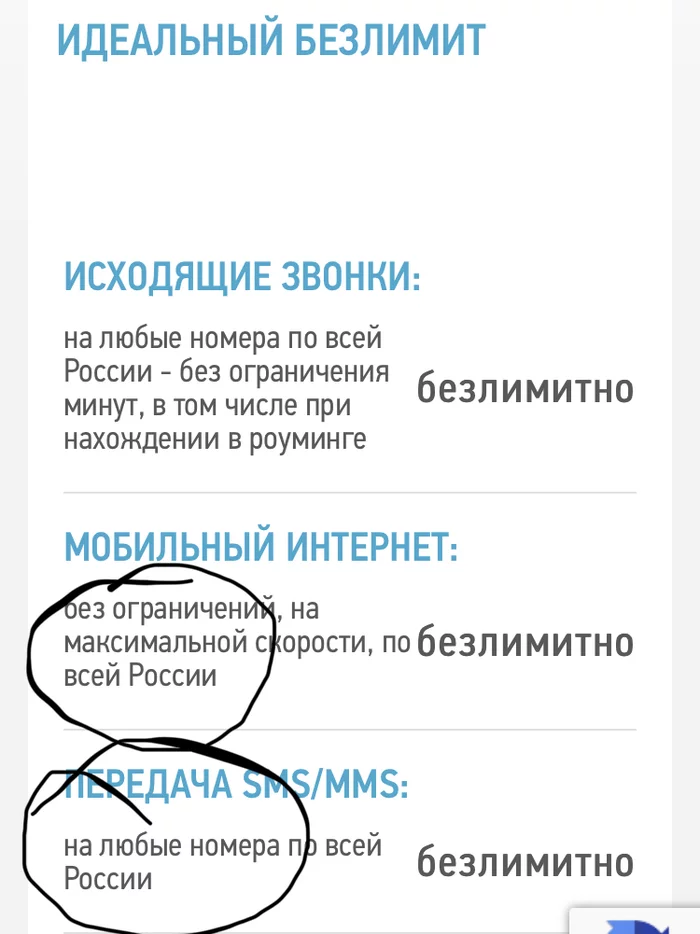 ИДЕАЛЬНЫЙ БЕЗЛИМИТ

ИСХОДЯЩИЕ ЗВОНКИ:

на любые номера по всей России - без ограничения минут, в том числе при нахождении в роуминге

безлимитно

МОБИЛЬНЫЙ ИНТЕРНЕТ:

без ограничений, на максимальной скорости, по всей России

безлимитно

ПЕРЕДАЧА SMS/MMS:

на любые номера по всей России

безлимитно